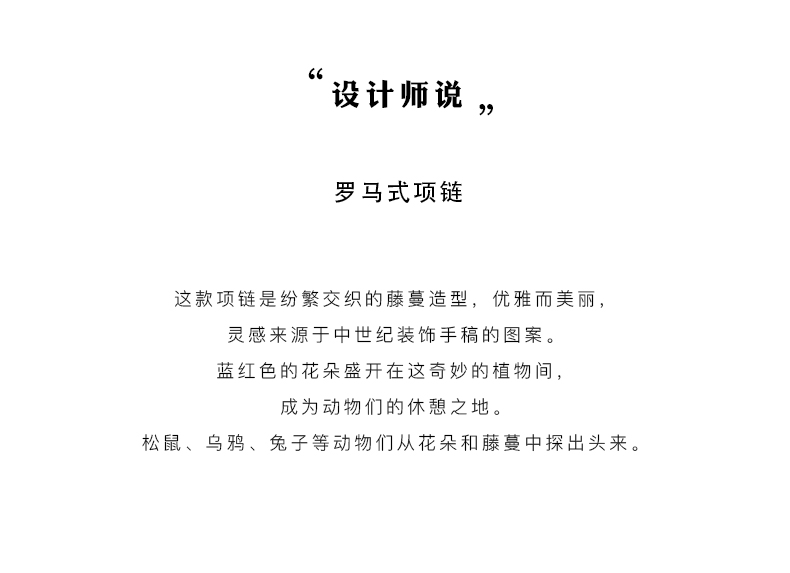 “设计师说”

罗马式项链

这款项链是纷繁交织的藤蔓造型，优雅而美丽，
灵感来源于中世纪装饰手稿的图案。
蓝红色的花朵盛开在这奇妙的植物间，
成为动物们的休憩之地。
松鼠、乌鸦、兔子等动物们从花朵和藤蔓中探出头来。